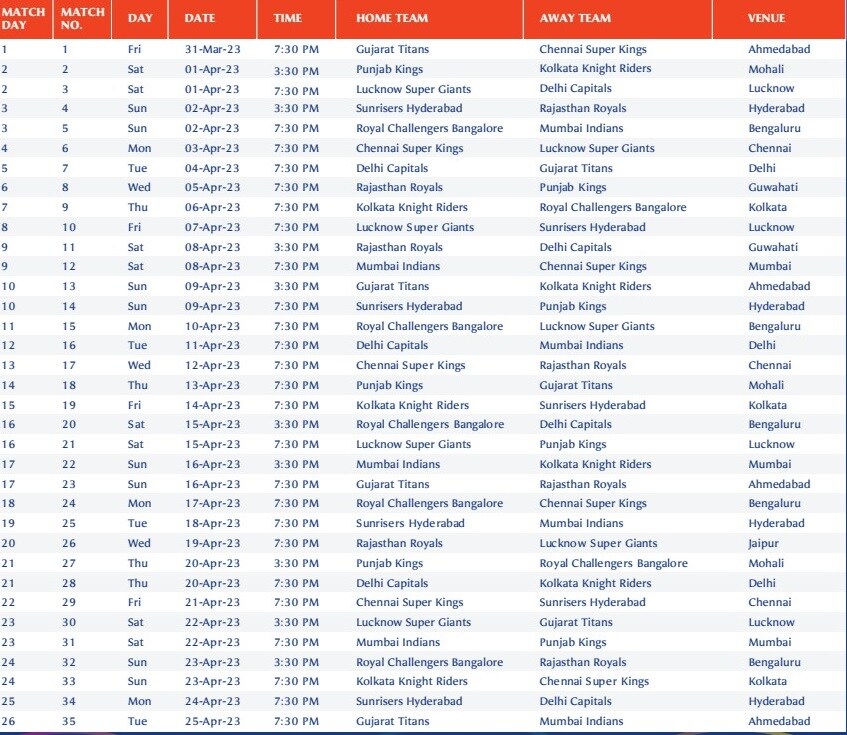 | MATCH DAY | MATCH NO. | DAY | DATE | TIME | HOME TEAM | AWAY TEAM | VENUE |
|---|---|---|---|---|---|---|---|
| 1 | 1 | Fri | 31-Mar-23 | 7:30 PM | Gujarat Titans | Chennai Super Kings | Ahmedabad |
| 2 | 2 | Sat | 01-Apr-23 | 3:30 PM | Punjab Kings | Kolkata Knight Riders | Mohali |
| 2 | 3 | Sat | 01-Apr-23 | 7:30 PM | Lucknow Super Giants | Delhi Capitals | Lucknow |
| 3 | 4 | Sun | 02-Apr-23 | 3:30 PM | Sunrisers Hyderabad | Rajasthan Royals | Hyderabad |
| 3 | 5 | Sun | 02-Apr-23 | 7:30 PM | Royal Challengers Bangalore | Mumbai Indians | Bengaluru |
| 4 | 6 | Mon | 03-Apr-23 | 7:30 PM | Chennai Super Kings | Lucknow Super Giants | Chennai |
| 5 | 7 | Tue | 04-Apr-23 | 7:30 PM | Delhi Capitals | Gujarat Titans | Delhi |
| 6 | 8 | Wed | 05-Apr-23 | 7:30 PM | Rajasthan Royals | Punjab Kings | Guwahati |
| 7 | 9 | Thu | 06-Apr-23 | 7:30 PM | Kolkata Knight Riders | Royal Challengers Bangalore | Kolkata |
| 8 | 10 | Fri | 07-Apr-23 | 7:30 PM | Lucknow Super Giants | Sunrisers Hyderabad | Lucknow |
| 9 | 11 | Sat | 08-Apr-23 | 3:30 PM | Rajasthan Royals | Delhi Capitals | Guwahati |
| 9 | 12 | Sat | 08-Apr-23 | 7:30 PM | Mumbai Indians | Chennai Super Kings | Mumbai |
| 10 | 13 | Sun | 09-Apr-23 | 3:30 PM | Gujarat Titans | Kolkata Knight Riders | Ahmedabad |
| 10 | 14 | Sun | 09-Apr-23 | 7:30 PM | Sunrisers Hyderabad | Punjab Kings | Hyderabad |
| 11 | 15 | Mon | 10-Apr-23 | 7:30 PM | Royal Challengers Bangalore | Lucknow Super Giants | Bengaluru |
| 12 | 16 | Tue | 11-Apr-23 | 7:30 PM | Delhi Capitals | Mumbai Indians | Delhi |
| 13 | 17 | Wed | 12-Apr-23 | 7:30 PM | Chennai Super Kings | Rajasthan Royals | Chennai |
| 14 | 18 | Thu | 13-Apr-23 | 7:30 PM | Punjab Kings | Gujarat Titans | Mohali |
| 15 | 19 | Fri | 14-Apr-23 | 7:30 PM | Kolkata Knight Riders | Sunrisers Hyderabad | Kolkata |
| 16 | 20 | Sat | 15-Apr-23 | 3:30 PM | Royal Challengers Bangalore | Delhi Capitals | Bengaluru |
| 16 | 21 | Sat | 15-Apr-23 | 7:30 PM | Lucknow Super Giants | Punjab Kings | Lucknow |
| 17 | 22 | Sun | 16-Apr-23 | 3:30 PM | Mumbai Indians | Kolkata Knight Riders | Mumbai |
| 17 | 23 | Sun | 16-Apr-23 | 7:30 PM | Gujarat Titans | Rajasthan Royals | Ahmedabad |
| 18 | 24 | Mon | 17-Apr-23 | 7:30 PM | Royal Challengers Bangalore | Chennai Super Kings | Bengaluru |
| 19 | 25 | Tue | 18-Apr-23 | 7:30 PM | Sunrisers Hyderabad | Mumbai Indians | Hyderabad |
| 20 | 26 | Wed | 19-Apr-23 | 7:30 PM | Rajasthan Royals | Lucknow Super Giants | Jaipur |
| 21 | 27 | Thu | 20-Apr-23 | 3:30 PM | Punjab Kings | Royal Challengers Bangalore | Mohali |
| 21 | 28 | Thu | 20-Apr-23 | 7:30 PM | Delhi Capitals | Kolkata Knight Riders | Delhi |
| 22 | 29 | Fri | 21-Apr-23 | 7:30 PM | Chennai Super Kings | Sunrisers Hyderabad | Chennai |
| 23 | 30 | Sat | 22-Apr-23 | 3:30 PM | Lucknow Super Giants | Gujarat Titans | Lucknow |
| 23 | 31 | Sat | 22-Apr-23 | 7:30 PM | Mumbai Indians | Punjab Kings | Mumbai |
| 24 | 32 | Sun | 23-Apr-23 | 3:30 PM | Royal Challengers Bangalore | Rajasthan Royals | Bengaluru |
| 24 | 33 | Sun | 23-Apr-23 | 7:30 PM | Kolkata Knight Riders | Chennai Super Kings | Kolkata |
| 25 | 34 | Mon | 24-Apr-23 | 7:30 PM | Sunrisers Hyderabad | Delhi Capitals | Hyderabad |
| 26 | 35 | Tue | 25-Apr-23 | 7:30 PM | Gujarat Titans | Mumbai Indians | Ahmedabad |